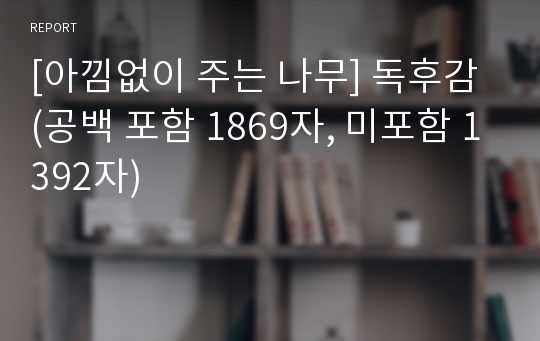 REPORT

[아낌없이 주는 나무] 독후감 (공백 포함 1869자, 미포함 1392자)